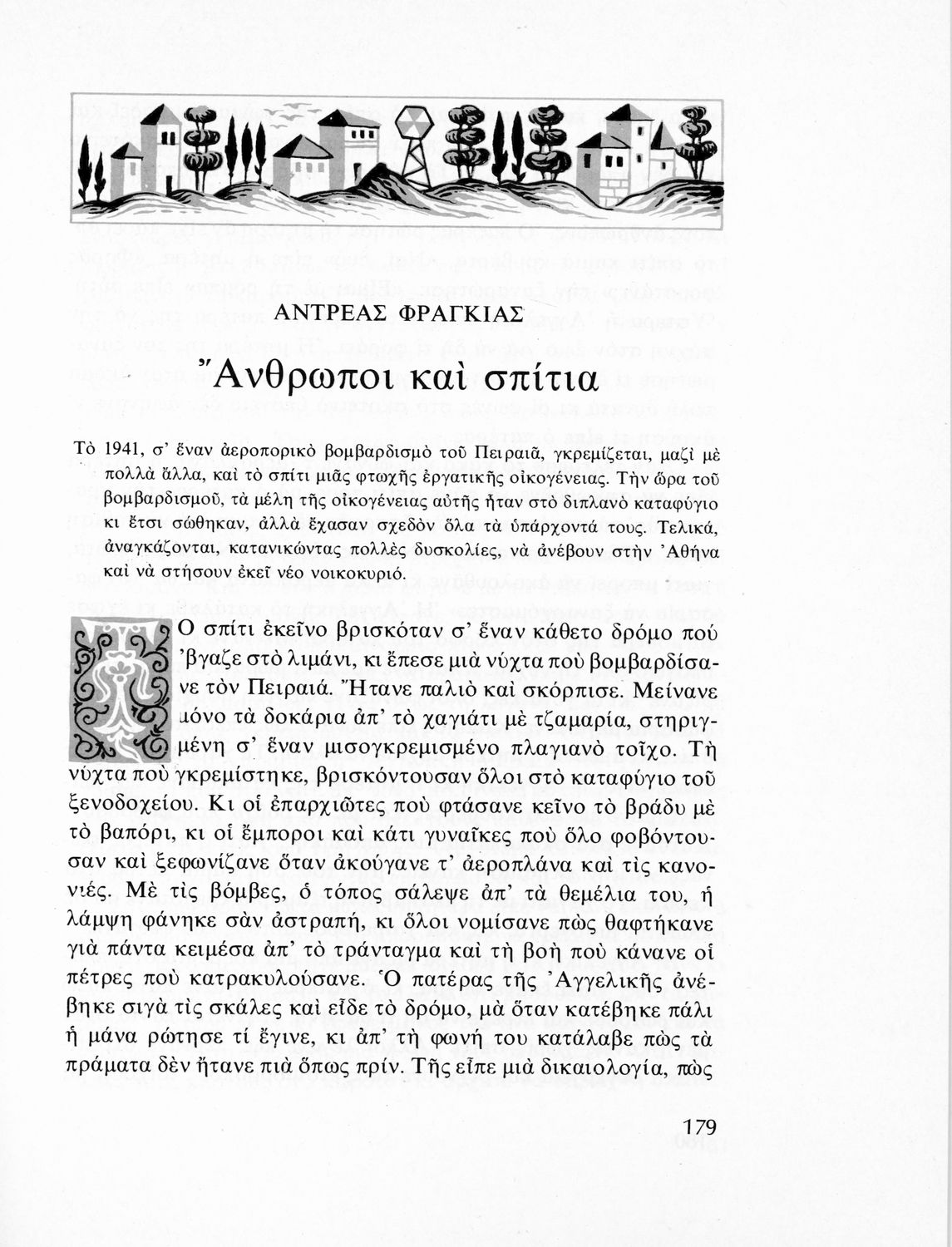 ΑΝΤΡΕΑΣ ΦΡΑΓΚΙΑΣ

Ἄνθρωποι καὶ σπίτια

Τὸ 1941, σ' ἕναν ἀεροπορικὸ βομβαρδισμὸ τοῦ Πειραιᾶ, γκρεμίζεται, μαζὶ μὲ πολλὰ ἄλλα, καὶ τὸ σπίτι μιᾶς φτωχῆς ἐργατικῆς οἰκογένειας. Τὴν ὥρα τοῦ βομβαρδισμοῦ, τὰ μέλη τῆς οἰκογένειας αὐτῆς ἦταν στὸ διπλανὸ καταφύγιο κι ἔτσι σώθηκαν, ἀλλὰ ἔχασαν σχεδὸν ὅλα τὰ ὑπάρχοντά τους. Τελικά, ἀναγκάζονται, κατανικώντας πολλὲς δυσκολίες, νὰ ἀνέβουν στὴν Ἀθήνα καὶ νὰ στήσουν ἐκεῖ νέο νοικοκυριό.

ΤΟ σπίτι ἐκεῖνο βρισκόταν σ' ἕναν κάθετο δρόμο ποὺ 'βγαζε στὸ λιμάνι, κι ἔπεσε μιὰ νύχτα ποὺ βομβαρδίσανε τὸν Πειραιά. Ἤτανε παλιὸ καὶ σκόρπισε. Μείνανε μόνο τὰ δοκάρια ἀπ' τὸ χαγιάτι μὲ τζαμαρία, στηριγμένη σ' ἕναν μισογκρεμισμένο πλαγιανὸ τοῖχο. Τὴ νύχτα ποὺ γκρεμίστηκε, βρισκόντουσαν ὅλοι στὸ καταφύγιο τοῦ ξενοδοχείου. Κι οἱ ἐπαρχιῶτες ποὺ φτάσανε κεῖνο τὸ βράδυ μὲ τὸ βαπόρι, κι οἱ ἔμποροι καὶ κάτι γυναῖκες ποὺ ὅλο φοβόντουσαν καὶ ξεφωνίζανε ὅταν ἀκούγανε τ' ἀεροπλάνα καὶ τὶς κανονιές. Μὲ τὶς βόμβες, ὁ τόπος σάλεψε ἀπ' τὰ θεμέλια του, ἡ λάμψη φάνηκε σὰν ἀστραπή, κι ὅλοι νομίσανε πὼς θαφτήκανε γιὰ πάντα κειμέσα ἀπ' τὸ τράνταγμα καὶ τὴ βοὴ ποὺ κάνανε οἱ πέτρες ποὺ κατρακυλούσανε. Ὁ πατέρας τῆς Ἀγγελικῆς ἀνέβηκε σιγὰ τὶς σκάλες καὶ εἶδε τὸ δρόμο, μὰ ὅταν κατέβηκε πάλι ἡ μάνα ρώτησε τί ἔγινε, κι ἀπ' τὴ φωνή του κατάλαβε πὼς τὰ πράματα δὲν ἤτανε πιὰ ὅπως πρίν. Τῆς εἶπε μιὰ δικαιολογία, πὼς

179